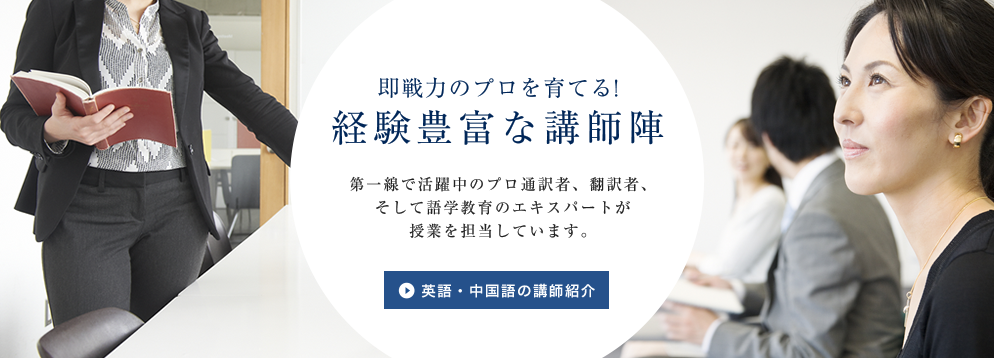 即戦力のプロを育てる!
経験豊富な講師陣

第一線で活躍中のプロ通訳者、翻訳者、そして語学教育のエキスパートが授業を担当しています。

英語・中国語の講師紹介